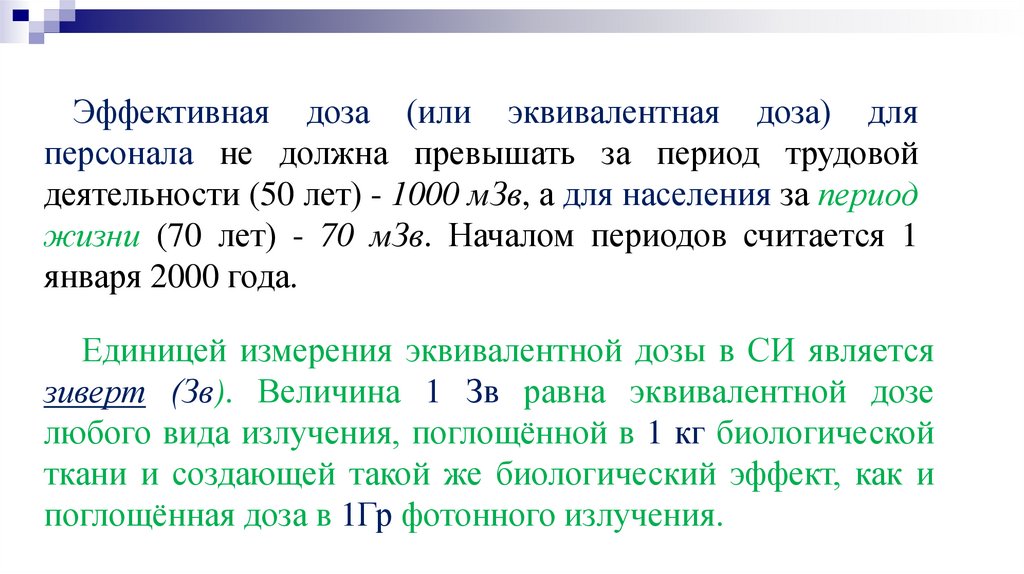 Эффективная доза (или эквивалентная доза) для персонала не должна превышать за период трудовой деятельности (50 лет) - 1000 мЗв, а для населения за период жизни (70 лет) - 70 мЗв. Началом периодов считается 1 января 2000 года.

Единицей измерения эквивалентной дозы в СИ является зиверт (Зв). Величина 1 Зв равна эквивалентной дозе любого вида излучения, поглощённой в 1 кг биологической ткани и создающей такой же биологический эффект, как и поглощённая доза в 1Гр фотонного излучения.